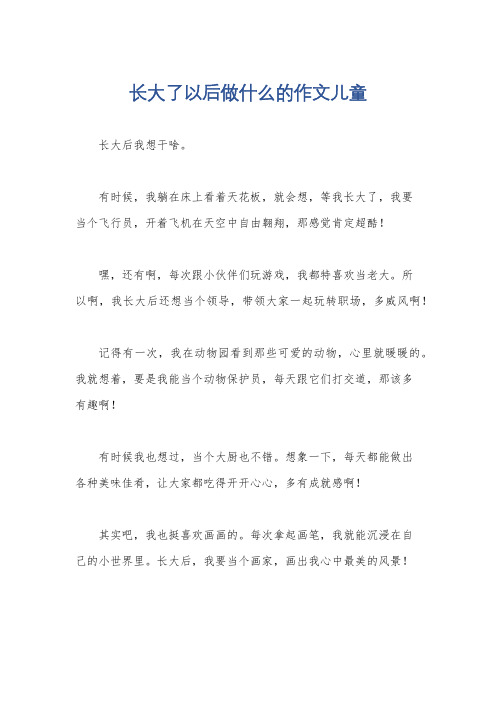 长大了以后做什么的作文儿童

长大后我想干啥。

有时候，我躺在床上看着天花板，就会想，等我长大了，我要当个飞行员，开着飞机在天空中自由翱翔，那感觉肯定超酷！

嘿，还有啊，每次跟小伙伴们玩游戏，我都特喜欢当老大。所以啊，我长大后还想当个领导，带领大家一起玩转职场，多威风啊！

记得有一次，我在动物园看到那些可爱的动物，心里就暖暖的。我就想着，要是我能当个动物保护员，每天跟它们打交道，那该多有趣啊！

有时候我也想过，当个大厨也不错。想象一下，每天都能做出各种美味佳肴，让大家都吃得开开心心，多有成就感啊！

其实吧，我也挺喜欢画画的。每次拿起画笔，我就能沉浸在自己的小世界里。长大后，我要当个画家，画出我心中最美的风景！